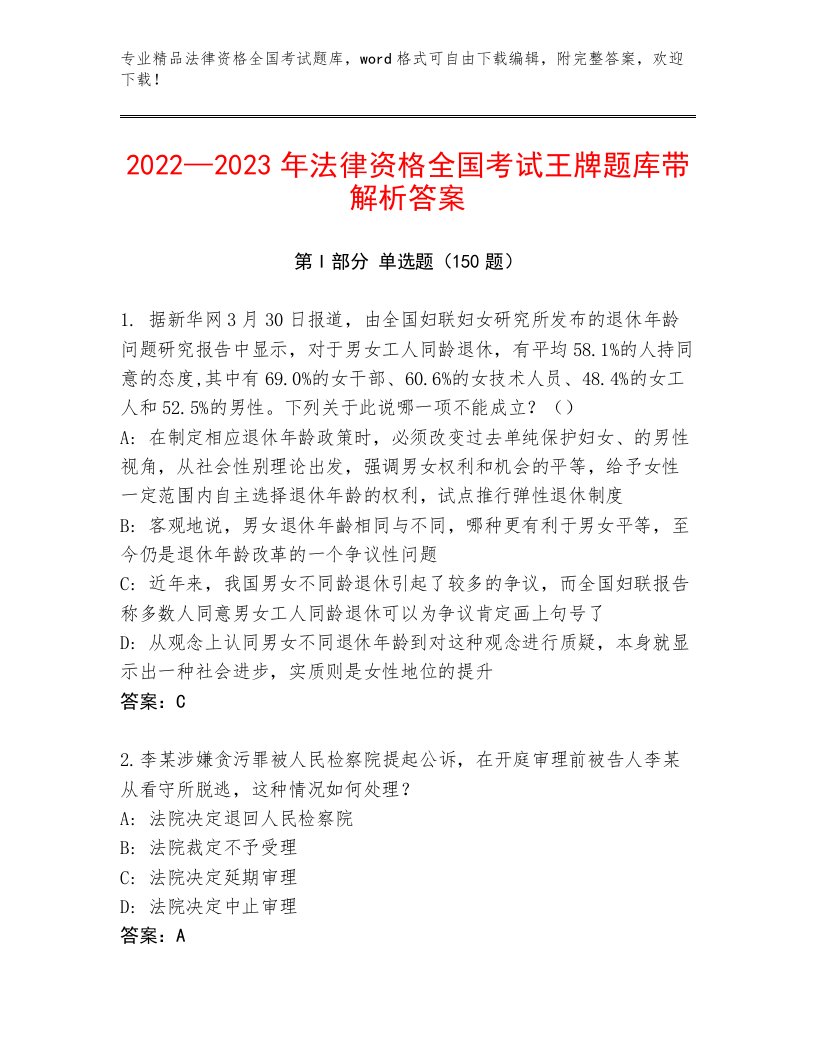 专业精品法律资格全国考试题库，word格式可自由下载编辑，附完整答案，欢迎下载！

2022—2023年法律资格全国考试王牌题库带解析答案

第Ⅰ部分 单选题（150题）

1. 据新华网3月30日报道，由全国妇联妇女研究所发布的退休年龄问题研究报告中显示，对于男女工人同龄退休，有平均58.1%的人持同意的态度,其中有69.0%的女干部、60.6%的女技术人员、48.4%的女工人和52.5%的男性。下列关于此说哪一项不能成立？（）
A: 在制定相应退休年龄政策时，必须改变过去单纯保护妇女、的男性视角，从社会性别理论出发，强调男女权利和机会的平等，给予女性一定范围内自主选择退休年龄的权利，试点推行弹性退休制度
B: 客观地说，男女退休年龄相同与不同，哪种更有利于男女平等，至今仍是退休年龄改革的一个争议性问题
C: 近年来，我国男女不同龄退休引起了较多的争议，而全国妇联报告称多数人同意男女工人同龄退休可以为争议肯定画上句号了
D: 从观念上认同男女不同退休年龄到对这种观念进行质疑，本身就显示出一种社会进步，实质则是女性地位的提升
答案：C

2.李某涉嫌贪污罪被人民检察院提起公诉，在开庭审理前被告人李某从看守所脱逃，这种情况如何处理？
A: 法院决定退回人民检察院
B: 法院裁定不予受理
C: 法院决定延期审理
D: 法院决定中止审理
答案：A